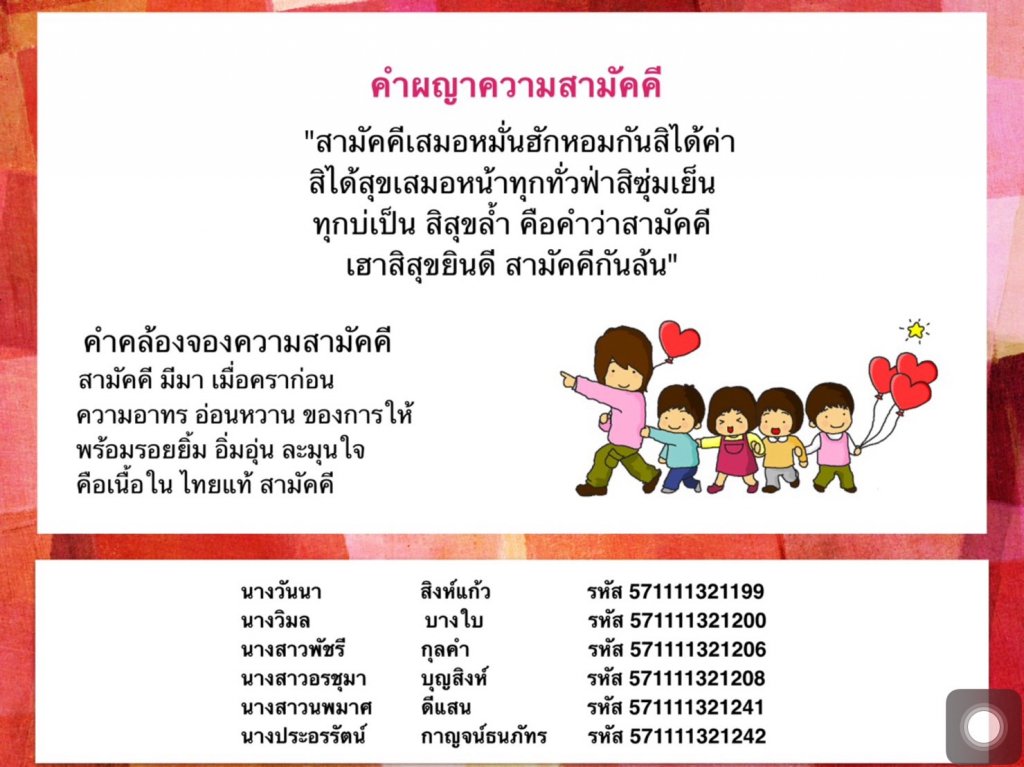 คำผญาความสามัคคี

"สามัคคีเสมอหมั่นฮักหอมกันสิได้ค่า
สิได้สุขเสมอหน้าทุกทั่วฟ่าสิซุ่มเย็น
ทุกบ่เป็น สิสุขล้ำ คือคำว่าสามัคคี
เฮาสิสุขยินดี สามัคคีกันล้น"

คำคล้องจองความสามัคคี
สามัคคี มีมา เมื่อคราก่อน
ความอาทร อ่อนหวาน ของการให้
พร้อมรอยยิ้ม อิ่มอุ่น ละมุนใจ
คือเนื้อใน ไทยแท้ สามัคคี

นางวันนา สิงห์แก้ว รหัส 571111321199
นางวิมล บางใบ รหัส 571111321200
นางสาวพัชรี กุลคำ รหัส 571111321206
นางสาวอรชุมา บุญสิงห์ รหัส 571111321208
นางสาวนพมาศ ดีแสน รหัส 571111321241
นางประอรรัตน์ กาญจน์ธนภัทร รหัส 571111321242